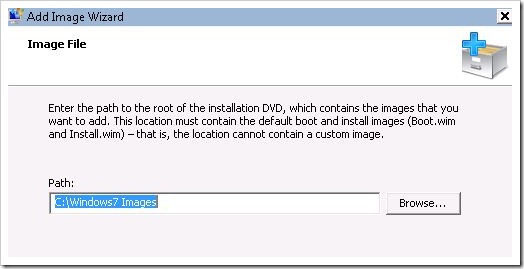 Add Image Wizard

Image File

Enter the path to the root of the installation DVD, which contains the images that you want to add. This location must contain the default boot and install images (Boot.wim and Install.wim) – that is, the location cannot contain a custom image.

Path:

C:\Windows7 Images

Browse...